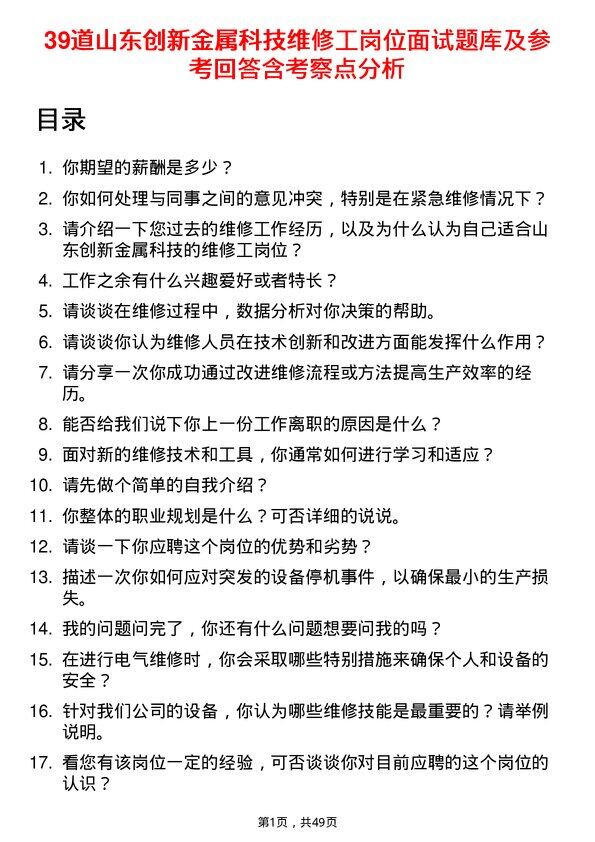 39道山东创新金属科技维修工岗位面试题库及参考回答含考察点分析

目录

1. 你期望的薪酬是多少？
2. 你如何处理与同事之间的意见冲突，特别是在紧急维修情况下？
3. 请介绍一下您过去的维修工作经历，以及为什么认为自己适合山东创新金属科技的维修工岗位？
4. 工作之余有什么兴趣爱好或者特长？
5. 请谈谈在维修过程中，数据分析对你决策的帮助。
6. 请谈谈你认为维修人员在技术创新和改进方面能发挥什么作用？
7. 请分享一次你成功通过改进维修流程或方法提高生产效率的经历。
8. 能否给我们说下你上一份工作离职的原因是什么？
9. 面对新的维修技术和工具，你通常如何进行学习和适应？
10. 请先做个简单的自我介绍？
11. 你整体的职业规划是什么？可否详细的说说。
12. 请谈一下你应聘这个岗位的优势和劣势？
13. 描述一次你如何应对突发的设备停机事件，以确保最小的生产损失。
14. 我的问题问完了，你还有什么问题想要问我的吗？
15. 在进行电气维修时，你会采取哪些特别措施来确保个人和设备的安全？
16. 针对我们公司的设备，你认为哪些维修技能是最重要的？请举例说明。
17. 看您有该岗位一定的经验，可否谈谈你对目前应聘的这个岗位的认识？

第1页，共49页